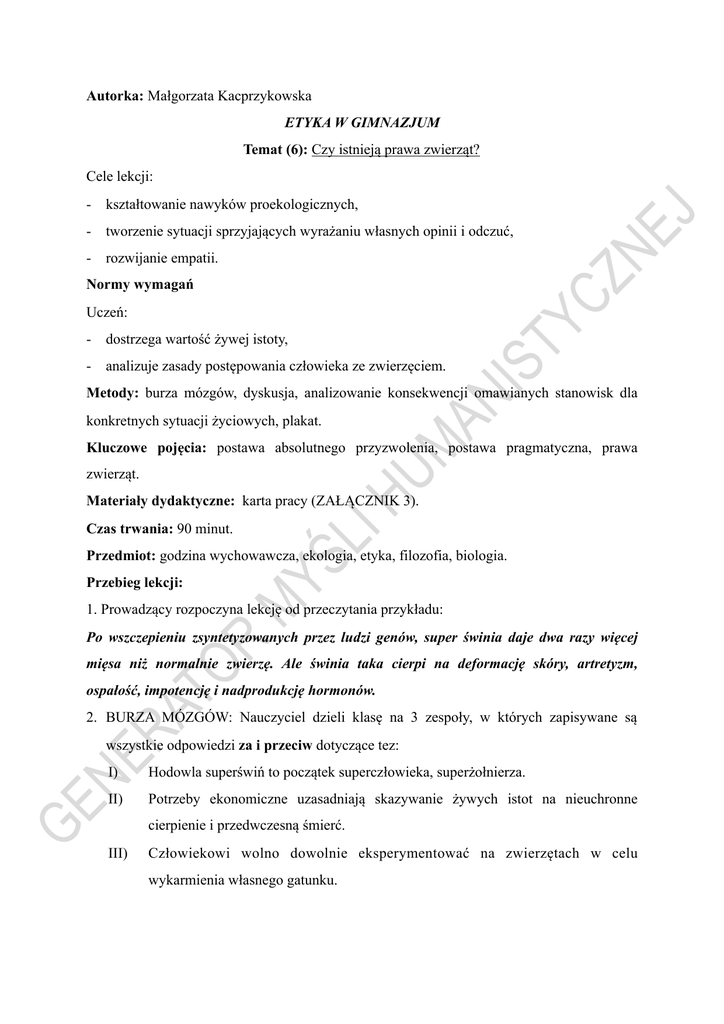 Autorka: Małgorzata Kacprzykowska

ETYKA W GIMNAZJUM

Temat (6): Czy istnieją prawa zwierząt?

Cele lekcji:

- kształtowanie nawyków proekologicznych,
- tworzenie sytuacji sprzyjających wyrażaniu własnych opinii i odczuć,
- rozwijanie empatii.

Normy wymagań

Uczeń:

- dostrzega wartość żywej istoty,
- analizuje zasady postępowania człowieka ze zwierzęciem.

Metody: burza mózgów, dyskusja, analizowanie konsekwencji omawianych stanowisk dla konkretnych sytuacji życiowych, plakat.

Kluczowe pojęcia: postawa absolutnego przyzwolenia, postawa pragmatyczna, prawa zwierząt.

Materiały dydaktyczne: karta pracy (ZAŁĄCZNIK 3).

Czas trwania: 90 minut.

Przedmiot: godzina wychowawcza, ekologia, etyka, filozofia, biologia.

Przebieg lekcji:

1. Prowadzący rozpoczyna lekcję od przeczytania przykładu:

Po wszczepieniu zsyntetyzowanych przez ludzi genów, super świnia daje dwa razy więcej mięsa niż normalnie zwierzę. Ale świnia taka cierpi na deformację skóry, artretyzm, ospałość, impotencję i nadprodukcję hormonów.

2. BURZA MÓZGÓW: Nauczyciel dzieli klasę na 3 zespoły, w których zapisywane są wszystkie odpowiedzi za i przeciw dotyczące tez:

I) Hodowla superświń to początek superczłowieka, superżołnierza.

II) Potrzeby ekonomiczne uzasadniają skazywanie żywych istot na nieuchronne cierpienie i przedwczesną śmierć.

III) Człowiekowi wolno dowolnie eksperymentować na zwierzętach w celu wykarmienia własnego gatunku.

GENERATOR MYŚLI HUMANISTYCZNEJ